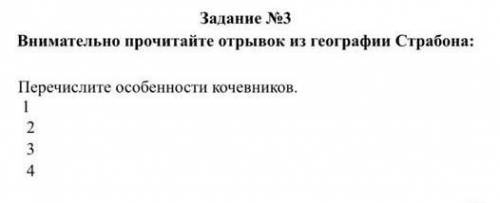 Задание №3

Внимательно прочитайте отрывок из географии Страбона:

Перечислите особенности кочевников.

1

2

3

4